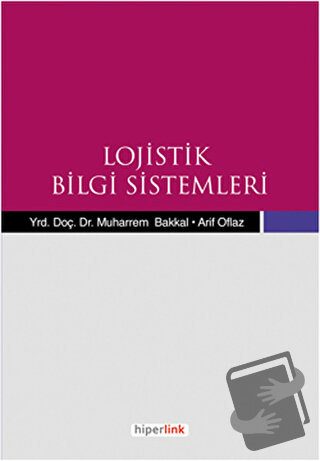 LOJİSTİK
BİLGİ SİSTEMLERİ

Yrd. Doç. Dr. Muharrem Bakkal • Arif Oflaz

hiperlink